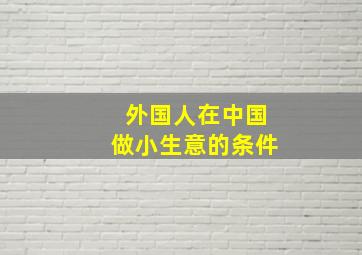 外国人在中国
做小生意的条件